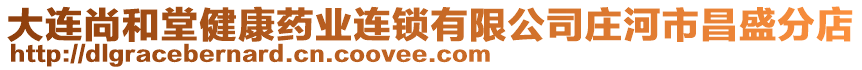 大连尚和堂健康药业连锁有限公司庄河市昌盛分店
http://dlgracebernard.cn.coovee.com